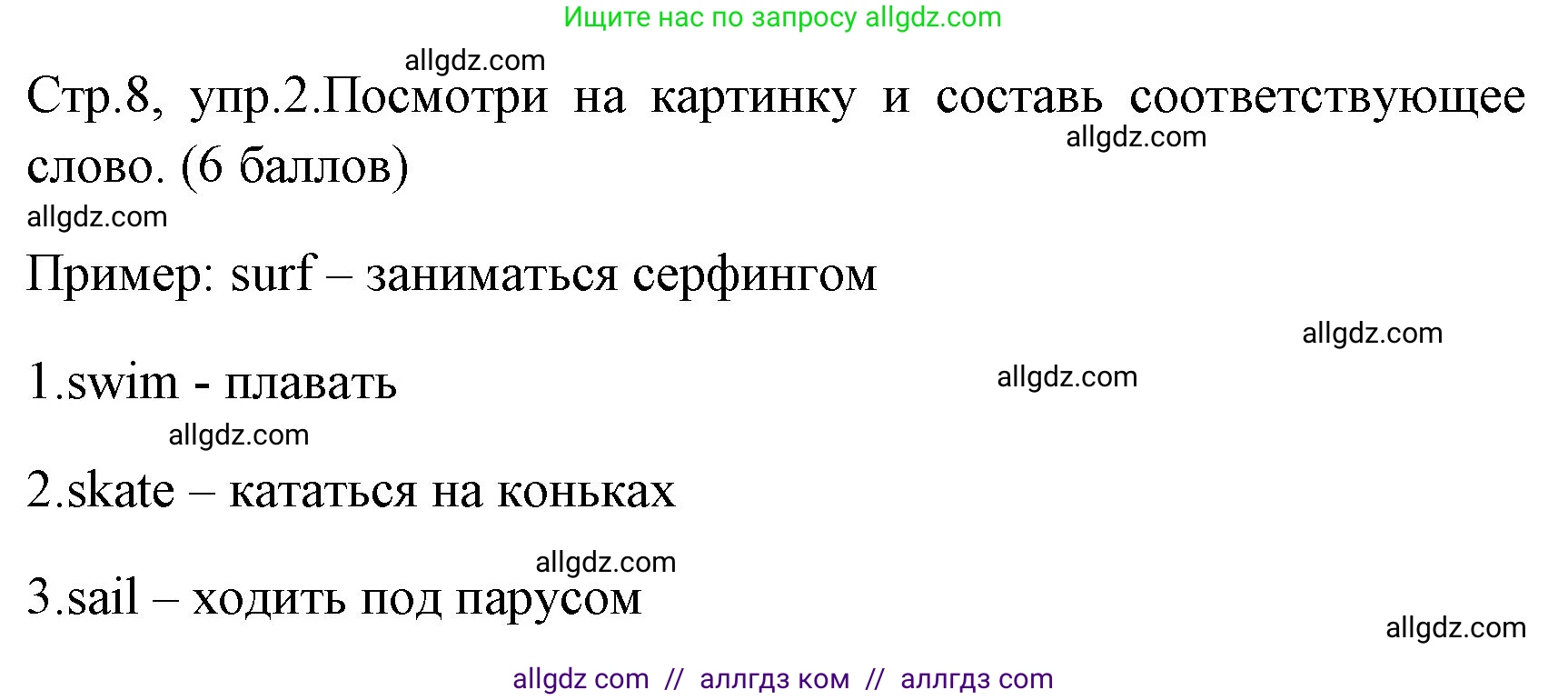 Ищите нас по запросу allgdz.com

allgdz.com

Стр.8, упр.2.Посмотри на картинку и составь соответствующее слово. (6 баллов)

allgdz.com

allgdz.com

Пример: surf – заниматься серфингом

allgdz.com

1.swim - плавать

allgdz.com

allgdz.com

2.skate – кататься на коньках

allgdz.com

3.sail – ходить под парусом

allgdz.com

allgdz com // аллгдз ком // аллгдз com